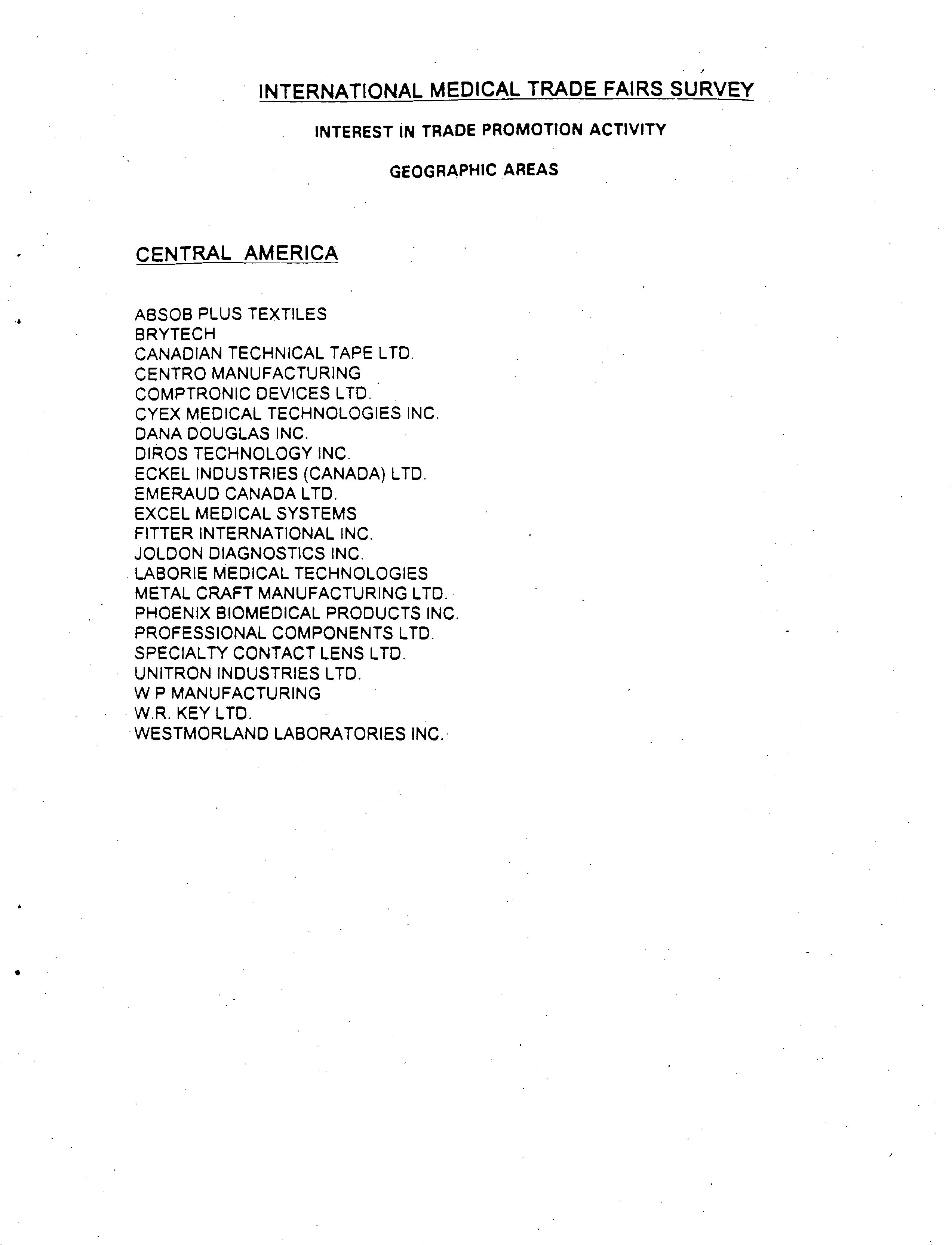 INTERNATIONAL MEDICAL TRADE FAIRS SURVEY

INTEREST IN TRADE PROMOTION ACTIVITY

GEOGRAPHIC AREAS

CENTRAL AMERICA

ABSOB PLUS TEXTILES
BRYTECH
CANADIAN TECHNICAL TAPE LTD.
CENTRO MANUFACTURING
COMPTRONIC DEVICES LTD.
CYEX MEDICAL TECHNOLOGIES INC.
DANA DOUGLAS INC.
DIROS TECHNOLOGY INC.
ECKEL INDUSTRIES (CANADA) LTD.
EMERAUD CANADA LTD.
EXCEL MEDICAL SYSTEMS
FITTER INTERNATIONAL INC.
JOLDON DIAGNOSTICS INC.
LABORIE MEDICAL TECHNOLOGIES
METAL CRAFT MANUFACTURING LTD.
PHOENIX BIOMEDICAL PRODUCTS INC.
PROFESSIONAL COMPONENTS LTD.
SPECIALTY CONTACT LENS LTD.
UNITRON INDUSTRIES LTD.
W P MANUFACTURING
W.R. KEY LTD.
WESTMORLAND LABORATORIES INC.